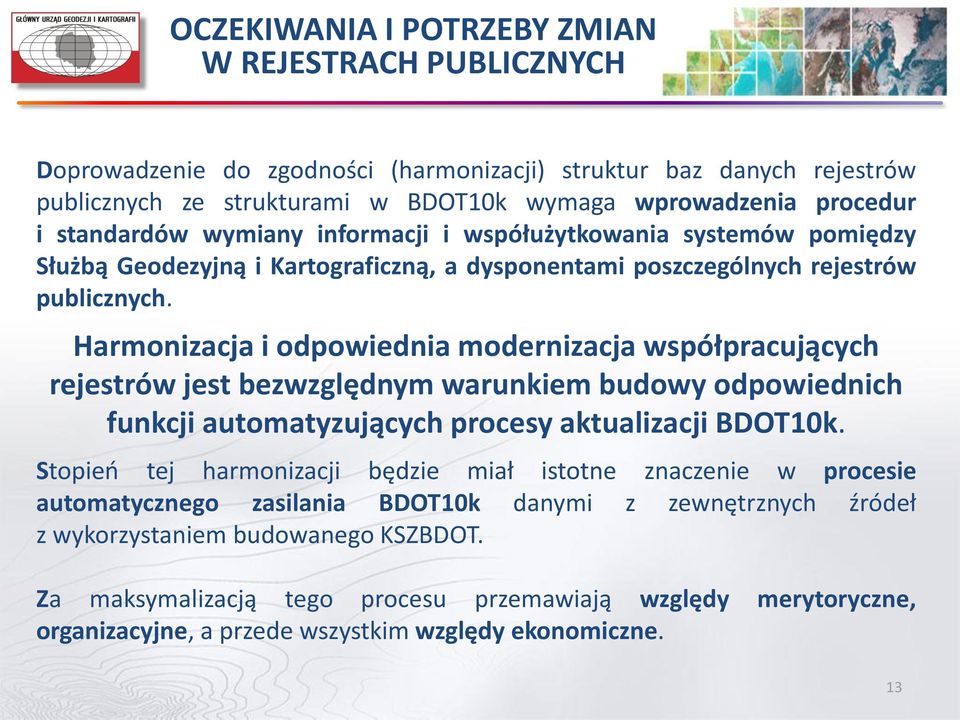 GŁÓWNY URZĄD GEODEZJI I KARTOGRAFII

OCZEKIWANIA I POTRZEBY ZMIAN W REJESTRACH PUBLICZNYCH

Doprowadzenie do zgodności (harmonizacji) struktur baz danych rejestrów publicznych ze strukturami w BDOT10k wymaga wprowadzenia procedur i standardów wymiany informacji i współużytkowania systemów pomiędzy Służbą Geodezyjną i Kartograficzną, a dysponentami poszczególnych rejestrów publicznych.

Harmonizacja i odpowiednia modernizacja współpracujących rejestrów jest bezwzględnym warunkiem budowy odpowiednich funkcji automatyzujących procesy aktualizacji BDOT10k.

Stopień tej harmonizacji będzie miał istotne znaczenie w procesie automatycznego zasilania BDOT10k danymi z zewnętrznych źródeł z wykorzystaniem budowanego KSZBDOT.

Za maksymalizacją tego procesu przemawiają względy merytoryczne, organizacyjne, a przede wszystkim względy ekonomiczne.

13